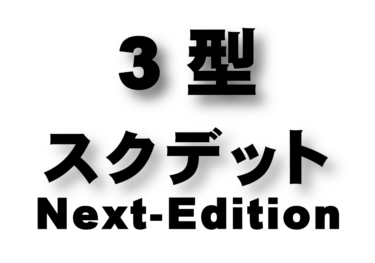 3 型
スクデット
Next-Edition